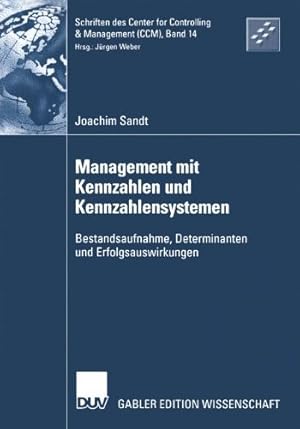 Schriften des Center for Controlling & Management (CCM), Band 14
Hrsg.: Jürgen Weber

Joachim Sandt

Management mit Kennzahlen und Kennzahlensystemen

Bestandsaufnahme, Determinanten und Erfolgsauswirkungen

DUV GABLER EDITION WISSENSCHAFT